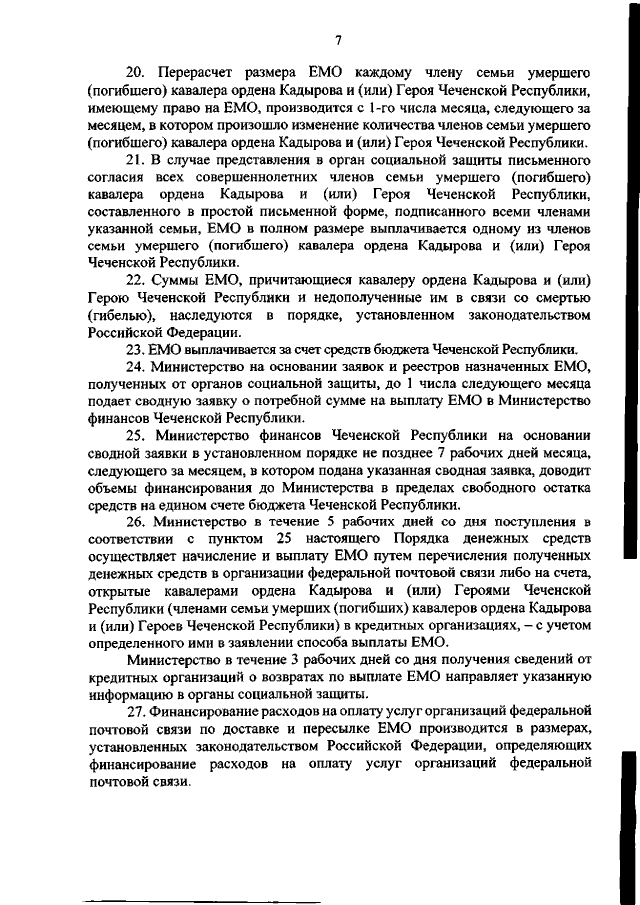 7

20. Перерасчет размера ЕМО каждому члену семьи умершего (погибшего) кавалера ордена Кадырова и (или) Героя Чеченской Республики, имеющему право на ЕМО, производится с 1-го числа месяца, следующего за месяцем, в котором произошло изменение количества членов семьи умершего (погибшего) кавалера ордена Кадырова и (или) Героя Чеченской Республики.

21. В случае представления в орган социальной защиты письменного согласия всех совершеннолетних членов семьи умершего (погибшего) кавалера ордена Кадырова и (или) Героя Чеченской Республики, составленного в простой письменной форме, подписанного всеми членами указанной семьи, ЕМО в полном размере выплачивается одному из членов семьи умершего (погибшего) кавалера ордена Кадырова и (или) Героя Чеченской Республики.

22. Суммы ЕМО, причитающиеся кавалеру ордена Кадырова и (или) Герою Чеченской Республики и недополученные им в связи со смертью (гибелью), наследуются в порядке, установленном законодательством Российской Федерации.

23. ЕМО выплачивается за счет средств бюджета Чеченской Республики.

24. Министерство на основании заявок и реестров назначенных ЕМО, полученных от органов социальной защиты, до 1 числа следующего месяца подает сводную заявку о потребной сумме на выплату ЕМО в Министерство финансов Чеченской Республики.

25. Министерство финансов Чеченской Республики на основании сводной заявки в установленном порядке не позднее 7 рабочих дней месяца, следующего за месяцем, в котором подана указанная сводная заявка, доводит объемы финансирования до Министерства в пределах свободного остатка средств на едином счете бюджета Чеченской Республики.

26. Министерство в течение 5 рабочих дней со дня поступления в соответствии с пунктом 25 настоящего Порядка денежных средств осуществляет начисление и выплату ЕМО путем перечисления полученных денежных средств в организации федеральной почтовой связи либо на счета, открытые кавалерами ордена Кадырова и (или) Героями Чеченской Республики (членами семьи умерших (погибших) кавалеров ордена Кадырова и (или) Героев Чеченской Республики) в кредитных организациях, – с учетом определенного ими в заявлении способа выплаты ЕМО.

Министерство в течение 3 рабочих дней со дня получения сведений от кредитных организаций о возвратах по выплате ЕМО направляет указанную информацию в органы социальной защиты.

27. Финансирование расходов на оплату услуг организаций федеральной почтовой связи по доставке и пересылке ЕМО производится в размерах, установленных законодательством Российской Федерации, определяющих финансирование расходов на оплату услуг организаций федеральной почтовой связи.